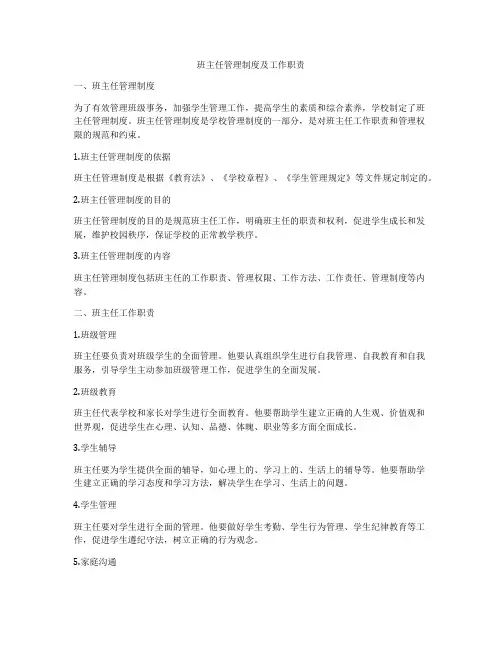 班主任管理制度及工作职责

一、班主任管理制度

为了有效管理班级事务，加强学生管理工作，提高学生的素质和综合素养，学校制定了班主任管理制度。班主任管理制度是学校管理制度的一部分，是对班主任工作职责和管理权限的规范和约束。

1.班主任管理制度的依据

班主任管理制度是根据《教育法》、《学校章程》、《学生管理规定》等文件规定制定的。

2.班主任管理制度的目的

班主任管理制度的目的是规范班主任工作，明确班主任的职责和权利，促进学生成长和发展，维护校园秩序，保证学校的正常教学秩序。

3.班主任管理制度的内容

班主任管理制度包括班主任的工作职责、管理权限、工作方法、工作责任、管理制度等内容。

二、班主任工作职责

1.班级管理

班主任要负责对班级学生的全面管理。他要认真组织学生进行自我管理、自我教育和自我服务，引导学生主动参加班级管理工作，促进学生的全面发展。

2.班级教育

班主任代表学校和家长对学生进行全面教育。他要帮助学生建立正确的人生观、价值观和世界观，促进学生在心理、认知、品德、体魄、职业等多方面全面成长。

3.学生辅导

班主任要为学生提供全面的辅导，如心理上的、学习上的、生活上的辅导等。他要帮助学生建立正确的学习态度和学习方法，解决学生在学习、生活上的问题。

4.学生管理

班主任要对学生进行全面的管理。他要做好学生考勤、学生行为管理、学生纪律教育等工作，促进学生遵纪守法，树立正确的行为观念。

5.家庭沟通